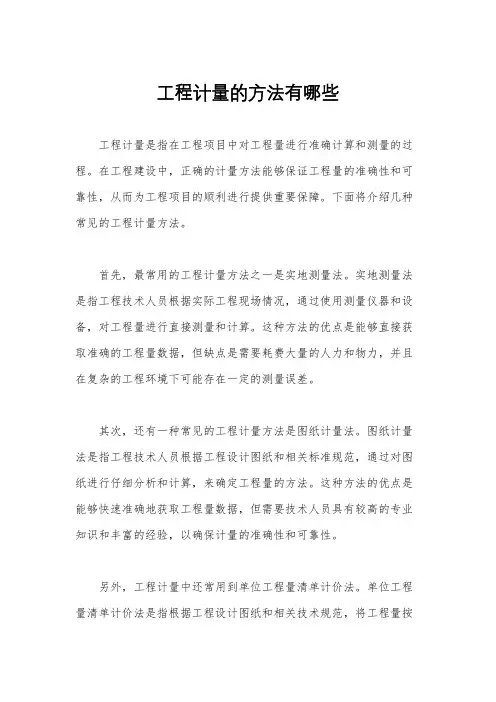 工程计量的方法有哪些

工程计量是指在工程项目中对工程量进行准确计算和测量的过程。在工程建设中，正确的计量方法能够保证工程量的准确性和可靠性，从而为工程项目的顺利进行提供重要保障。下面将介绍几种常见的工程计量方法。

首先，最常用的工程计量方法之一是实地测量法。实地测量法是指工程技术人员根据实际工程现场情况，通过使用测量仪器和设备，对工程量进行直接测量和计算。这种方法的优点是能够直接获取准确的工程量数据，但缺点是需要耗费大量的人力和物力，并且在复杂的工程环境下可能存在一定的测量误差。

其次，还有一种常见的工程计量方法是图纸计量法。图纸计量法是指工程技术人员根据工程设计图纸和相关标准规范，通过对图纸进行仔细分析和计算，来确定工程量的方法。这种方法的优点是能够快速准确地获取工程量数据，但需要技术人员具有较高的专业知识和丰富的经验，以确保计量的准确性和可靠性。

另外，工程计量中还常用到单位工程量清单计价法。单位工程量清单计价法是指根据工程设计图纸和相关技术规范，将工程量按